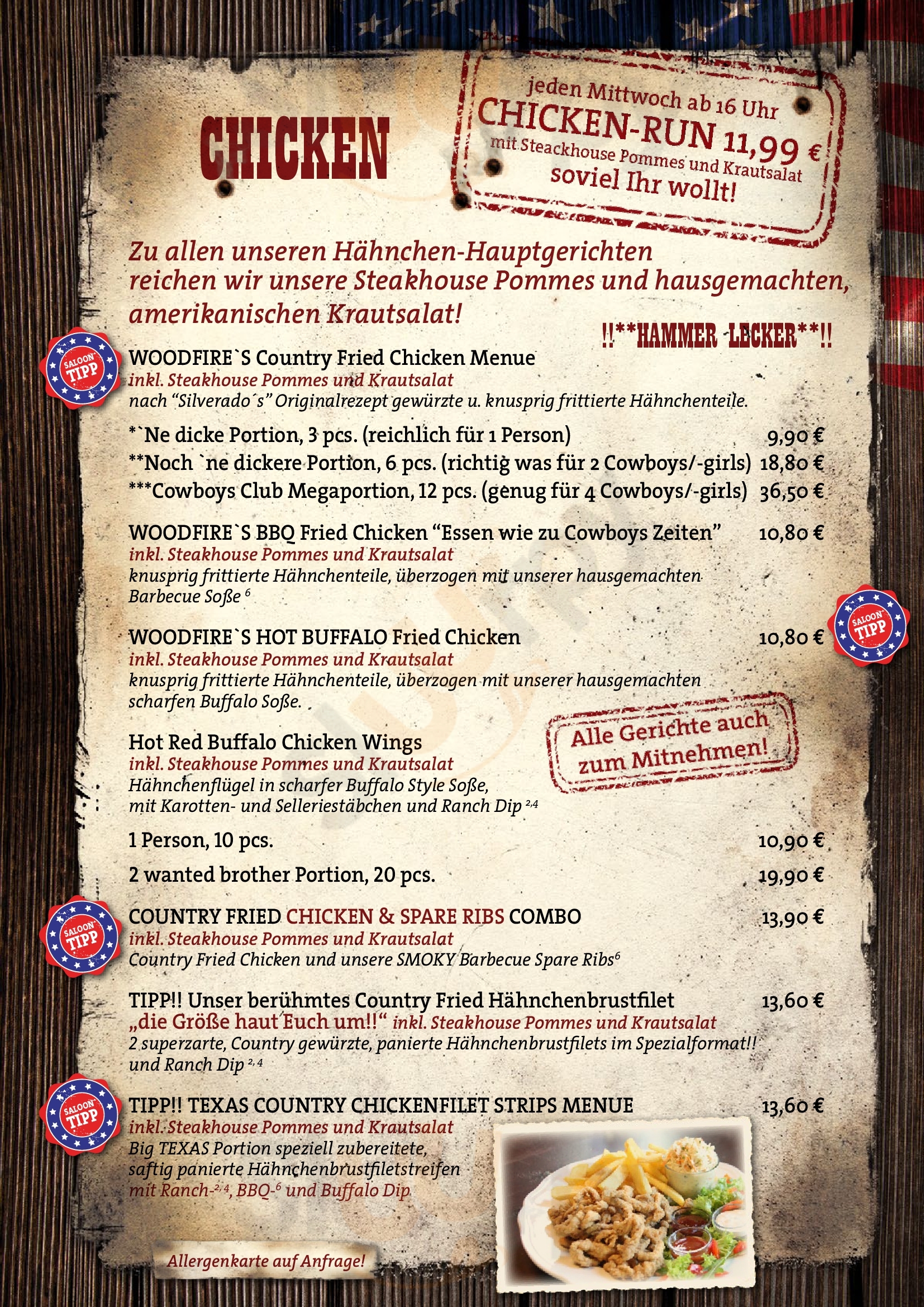 CHICKEN

jeden Mittwoch ab 16 Uhr
CHICKEN-RUN 11,99 €
mit Steackhouse Pommes und Krautsalat
soviel Ihr wollt!

Zu allen unseren Hähnchen-Hauptgerichten reichen wir unsere Steakhouse Pommes und hausgemachten, amerikanischen Krautsalat!

!!**HAMMER LECKER**!!

SALOON TIPP

WOODFIRE`S Country Fried Chicken Menue
inkl. Steakhouse Pommes und Krautsalat
nach "Silverado´s" Originalrezept gewürzte u. knusprig frittierte Hähnchenteile.

*`Ne dicke Portion, 3 pcs. (reichlich für 1 Person) 9,90 €
**Noch `ne dickere Portion, 6 pcs. (richtig was für 2 Cowboys/-girls) 18,80 €
***Cowboys Club Megaportion, 12 pcs. (genug für 4 Cowboys/-girls) 36,50 €

WOODFIRE`S BBQ Fried Chicken "Essen wie zu Cowboys Zeiten" 10,80 €
inkl. Steakhouse Pommes und Krautsalat
knusprig frittierte Hähnchenteile, überzogen mit unserer hausgemachten Barbecue Soße $^{6}$

SALOON TIPP

WOODFIRE`S HOT BUFFALO Fried Chicken 10,80 €
inkl. Steakhouse Pommes und Krautsalat
knusprig frittierte Hähnchenteile, überzogen mit unserer hausgemachten scharfen Buffalo Soße.

Alle Gerichte auch zum Mitnehmen!

Hot Red Buffalo Chicken Wings
inkl. Steakhouse Pommes und Krautsalat
Hähnchenflügel in scharfer Buffalo Style Soße, mit Karotten- und Selleriestäbchen und Ranch Dip $^{2,4}$

1 Person, 10 pcs. 10,90 €
2 wanted brother Portion, 20 pcs. 19,90 €

SALOON TIPP

COUNTRY FRIED CHICKEN & SPARE RIBS COMBO 13,90 €
inkl. Steakhouse Pommes und Krautsalat
Country Fried Chicken und unsere SMOKY Barbecue Spare Ribs$^{6}$

TIPP!! Unser berühmtes Country Fried Hähnchenbrustfilet 13,60 €
„die Größe haut Euch um!!“ inkl. Steakhouse Pommes und Krautsalat
2 superzarte, Country gewürzte, panierte Hähnchenbrustfilets im Spezialformat!! und Ranch Dip $^{2,4}$

SALOON TIPP

TIPP!! TEXAS COUNTRY CHICKENFILET STRIPS MENUE 13,60 €
inkl. Steakhouse Pommes und Krautsalat
Big TEXAS Portion speziell zubereitete, saftig panierte Hähnchenbrustfiletstreifen mit Ranch-$^{2,4}$, BBQ-$^{6}$ und Buffalo Dip

Allergenkarte auf Anfrage!